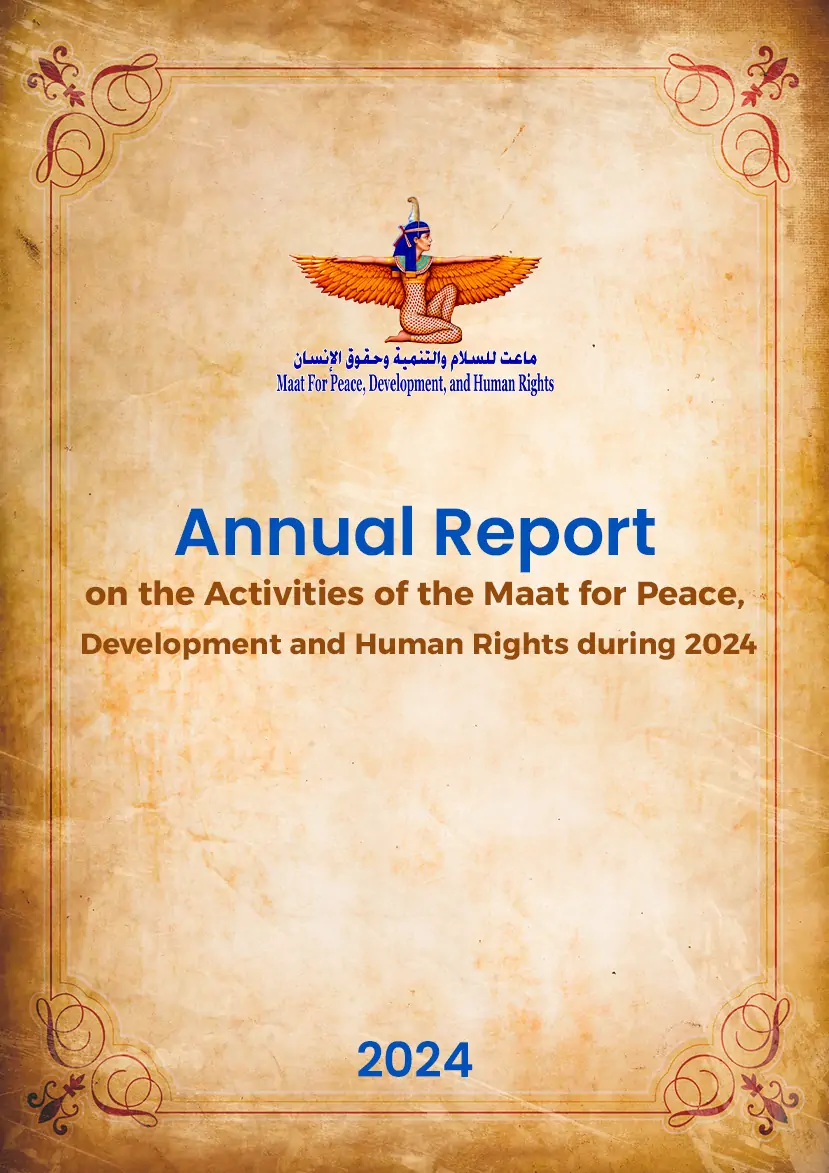 ماعت للسلام والتنمية وحقوق الإنسان
Maat For Peace, Development, and Human Rights

Annual Report
on the Activities of the Maat for Peace, Development and Human Rights during 2024

2024